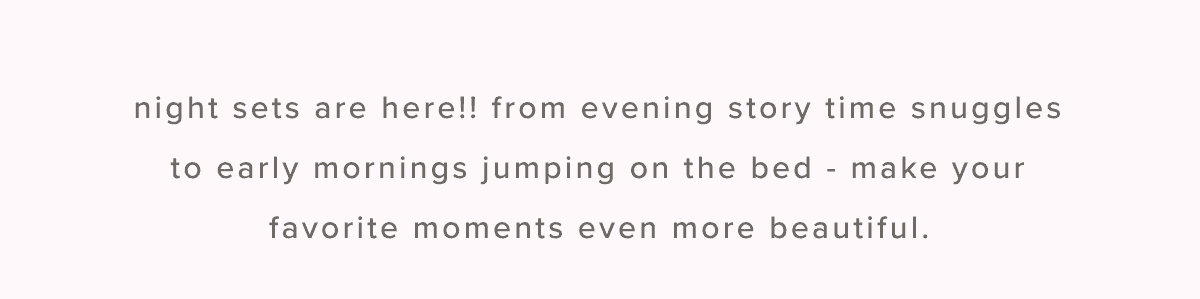 night sets are here!! from evening story time snuggles to early mornings jumping on the bed - make your favorite moments even more beautiful.